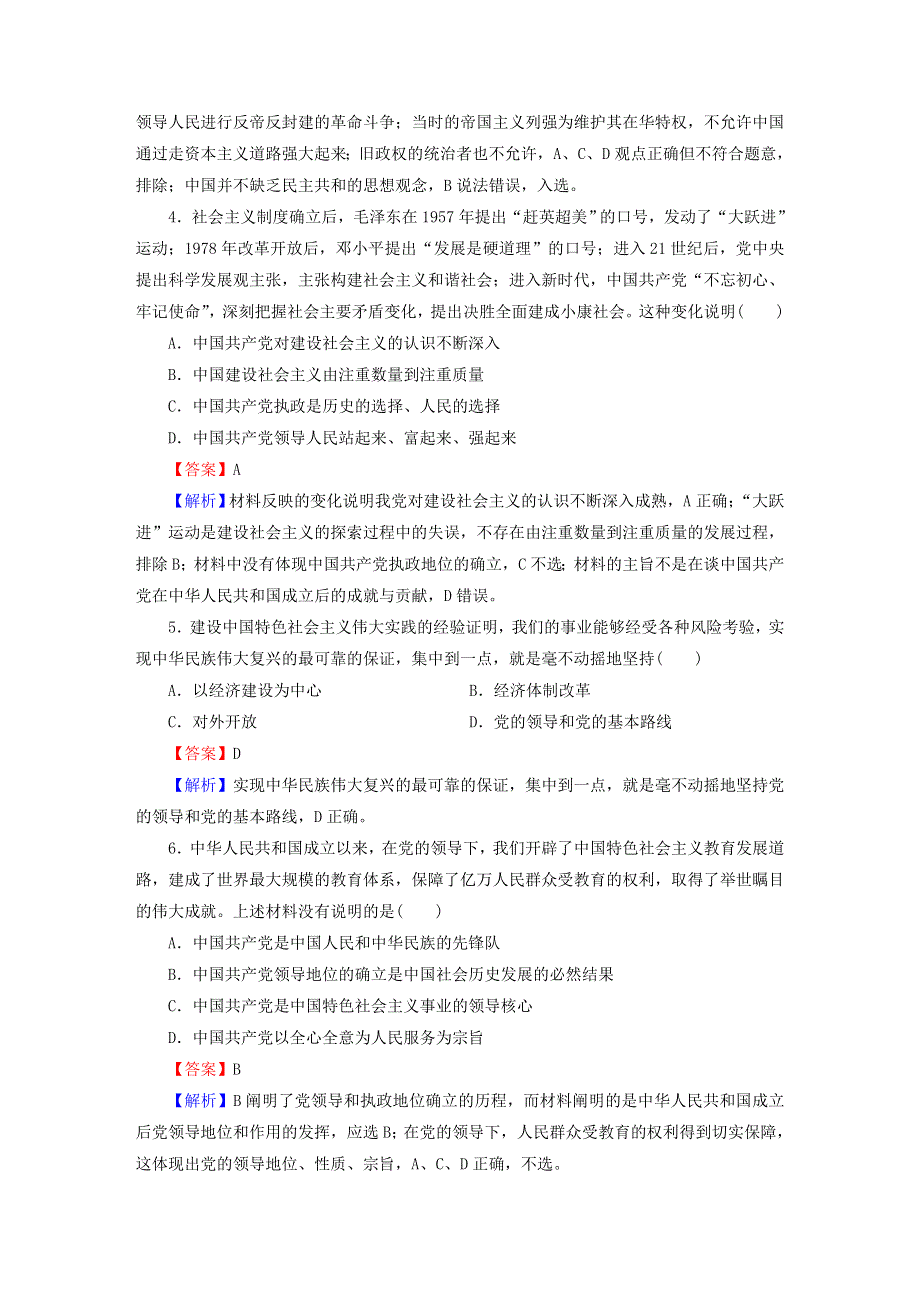 领导人民进行反帝反封建的革命斗争；当时的帝国主义列强为维护其在华特权，不允许中国通过走资本主义道路强大起来；旧政权的统治者也不允许，A、C、D观点正确但不符合题意，排除；中国并不缺乏民主共和的思想观念，B说法错误，入选。

4．社会主义制度确立后，毛泽东在1957年提出“赶英超美”的口号，发动了“大跃进”运动；1978年改革开放后，邓小平提出“发展是硬道理”的口号；进入21世纪后，党中央提出科学发展观主张，主张构建社会主义和谐社会；进入新时代，中国共产党“不忘初心、牢记使命”，深刻把握社会主要矛盾变化，提出决胜全面建成小康社会。这种变化说明(　　)

A．中国共产党对建设社会主义的认识不断深入

B．中国建设社会主义由注重数量到注重质量

C．中国共产党执政是历史的选择、人民的选择

D．中国共产党领导人民站起来、富起来、强起来

【答案】A

【解析】材料反映的变化说明我党对建设社会主义的认识不断深入成熟，A正确；“大跃进”运动是建设社会主义的探索过程中的失误，不存在由注重数量到注重质量的发展过程，排除B；材料中没有体现中国共产党执政地位的确立，C不选；材料的主旨不是在谈中国共产党在中华人民共和国成立后的成就与贡献，D错误。

5．建设中国特色社会主义伟大实践的经验证明，我们的事业能够经受各种风险考验，实现中华民族伟大复兴的最可靠的保证，集中到一点，就是毫不动摇地坚持(　　)

A．以经济建设为中心

B．经济体制改革

C．对外开放

D．党的领导和党的基本路线

【答案】D

【解析】实现中华民族伟大复兴的最可靠的保证，集中到一点，就是毫不动摇地坚持党的领导和党的基本路线，D正确。

6．中华人民共和国成立以来，在党的领导下，我们开辟了中国特色社会主义教育发展道路，建成了世界最大规模的教育体系，保障了亿万人民群众受教育的权利，取得了举世瞩目的伟大成就。上述材料没有说明的是(　　)

A．中国共产党是中国人民和中华民族的先锋队

B．中国共产党领导地位的确立是中国社会历史发展的必然结果

C．中国共产党是中国特色社会主义事业的领导核心

D．中国共产党以全心全意为人民服务为宗旨

【答案】B

【解析】B阐明了党领导和执政地位确立的历程，而材料阐明的是中华人民共和国成立后党领导地位和作用的发挥，应选B；在党的领导下，人民群众受教育的权利得到切实保障，这体现出党的领导地位、性质、宗旨，A、C、D正确，不选。